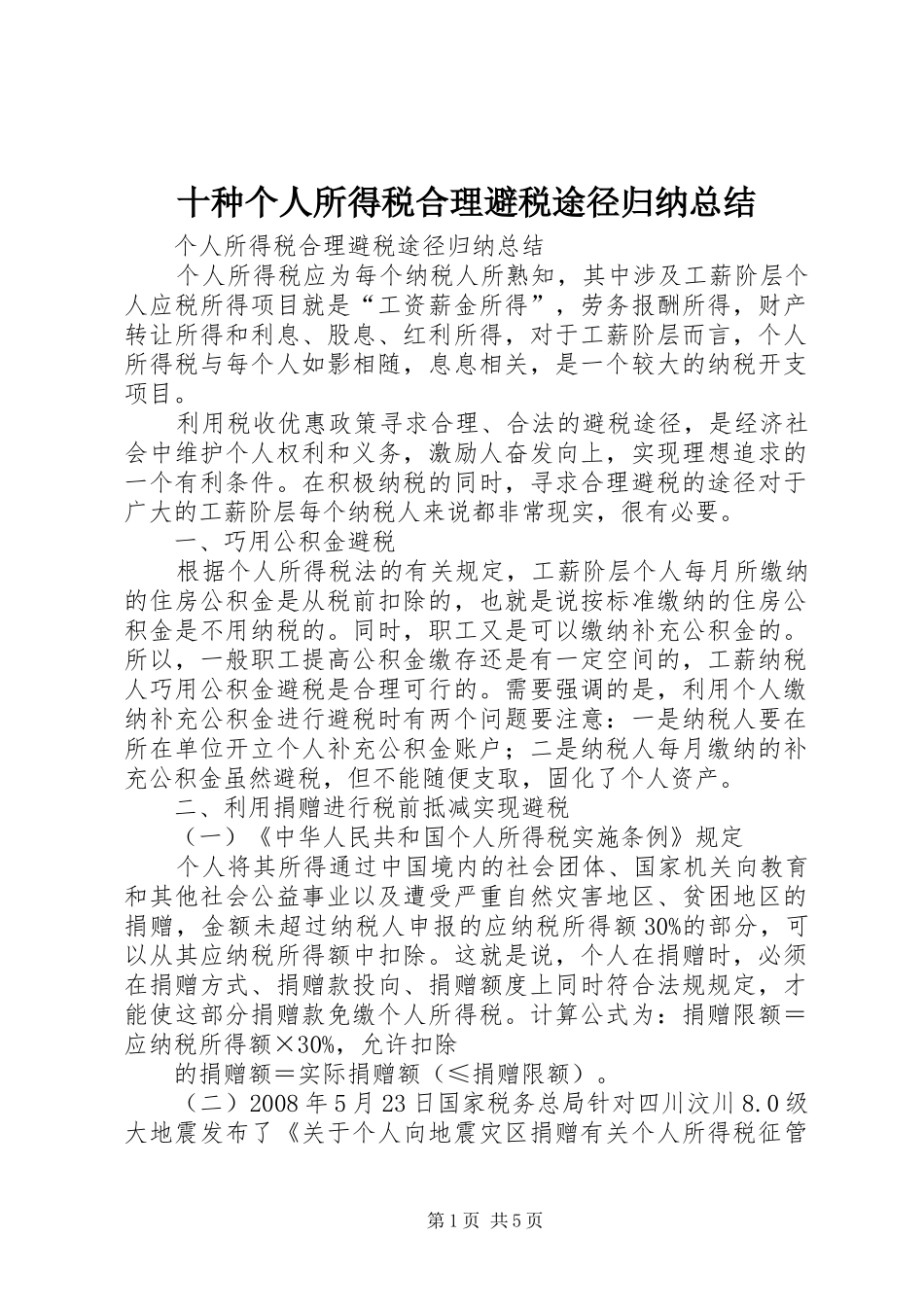 十种个人所得税合理避税途径归纳总结

个人所得税合理避税途径归纳总结

个人所得税应为每个纳税人所熟知，其中涉及工薪阶层个人应税所得项目就是“工资薪金所得”，劳务报酬所得，财产转让所得和利息、股息、红利所得，对于工薪阶层而言，个人所得税与每个人如影相随，息息相关，是一个较大的纳税开支项目。

利用税收优惠政策寻求合理、合法的避税途径，是经济社会中维护个人权利和义务，激励人奋发向上，实现理想追求的一个有利条件。在积极纳税的同时，寻求合理避税的途径对于广大的工薪阶层每个纳税人来说都非常现实，很有必要。

一、巧用公积金避税

根据个人所得税法的有关规定，工薪阶层个人每月所缴纳的住房公积金是从税前扣除的，也就是说按标准缴纳的住房公积金是不用纳税的。同时，职工又是可以缴纳补充公积金的。所以，一般职工提高公积金缴存还是有一定空间的，工薪纳税人巧用公积金避税是合理可行的。需要强调的是，利用个人缴纳补充公积金进行避税时有两个问题要注意：一是纳税人要在所在单位开立个人补充公积金账户；二是纳税人每月缴纳的补充公积金虽然避税，但不能随便支取，固化了个人资产。

二、利用捐赠进行税前抵减实现避税

（一）《中华人民共和国个人所得税实施条例》规定

个人将其所得通过中国境内的社会团体、国家机关向教育和其他社会公益事业以及遭受严重自然灾害地区、贫困地区的捐赠，金额未超过纳税人申报的应纳税所得额30%的部分，可以从其应纳税所得额中扣除。这就是说，个人在捐赠时，必须在捐赠方式、捐赠款投向、捐赠额度上同时符合法规规定，才能使这部分捐赠款免缴个人所得税。计算公式为：捐赠限额＝应纳税所得额×30%，允许扣除

的捐赠额＝实际捐赠额（≤捐赠限额）。

（二）2008年5月23日国家税务总局针对四川汶川8.0级大地震发布了《关于个人向地震灾区捐赠有关个人所得税征管

第1页 共5页